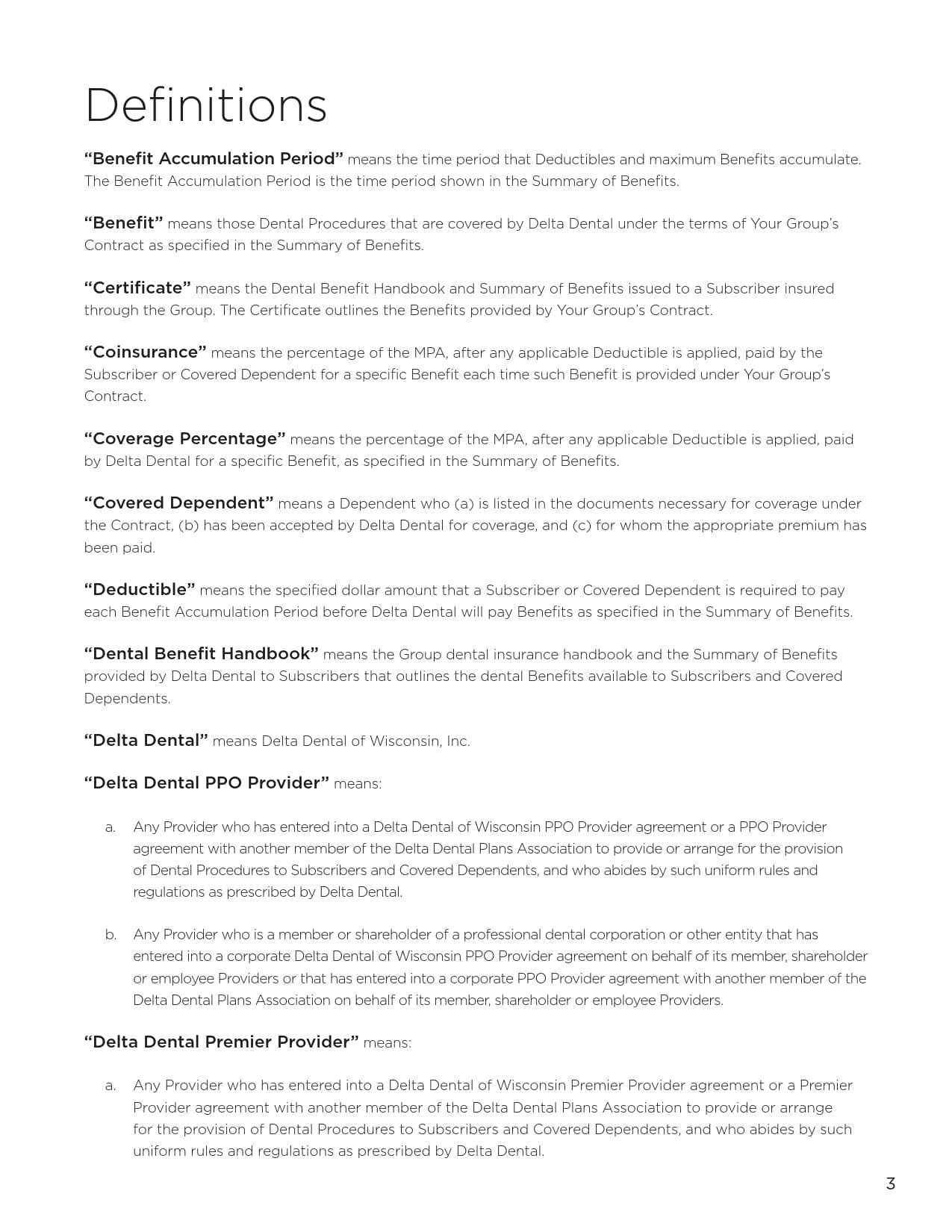 Definitions

“Benefit Accumulation Period” means the time period that Deductibles and maximum Benefits accumulate. The Benefit Accumulation Period is the time period shown in the Summary of Benefits.

“Benefit” means those Dental Procedures that are covered by Delta Dental under the terms of Your Group’s Contract as specified in the Summary of Benefits.

“Certificate” means the Dental Benefit Handbook and Summary of Benefits issued to a Subscriber insured through the Group. The Certificate outlines the Benefits provided by Your Group’s Contract.

“Coinsurance” means the percentage of the MPA, after any applicable Deductible is applied, paid by the Subscriber or Covered Dependent for a specific Benefit each time such Benefit is provided under Your Group’s Contract.

“Coverage Percentage” means the percentage of the MPA, after any applicable Deductible is applied, paid by Delta Dental for a specific Benefit, as specified in the Summary of Benefits.

“Covered Dependent” means a Dependent who (a) is listed in the documents necessary for coverage under the Contract, (b) has been accepted by Delta Dental for coverage, and (c) for whom the appropriate premium has been paid.

“Deductible” means the specified dollar amount that a Subscriber or Covered Dependent is required to pay each Benefit Accumulation Period before Delta Dental will pay Benefits as specified in the Summary of Benefits.

“Dental Benefit Handbook” means the Group dental insurance handbook and the Summary of Benefits provided by Delta Dental to Subscribers that outlines the dental Benefits available to Subscribers and Covered Dependents.

“Delta Dental” means Delta Dental of Wisconsin, Inc.

“Delta Dental PPO Provider” means:

a. Any Provider who has entered into a Delta Dental of Wisconsin PPO Provider agreement or a PPO Provider agreement with another member of the Delta Dental Plans Association to provide or arrange for the provision of Dental Procedures to Subscribers and Covered Dependents, and who abides by such uniform rules and regulations as prescribed by Delta Dental.

b. Any Provider who is a member or shareholder of a professional dental corporation or other entity that has entered into a corporate Delta Dental of Wisconsin PPO Provider agreement on behalf of its member, shareholder or employee Providers or that has entered into a corporate PPO Provider agreement with another member of the Delta Dental Plans Association on behalf of its member, shareholder or employee Providers.

“Delta Dental Premier Provider” means:

a. Any Provider who has entered into a Delta Dental of Wisconsin Premier Provider agreement or a Premier Provider agreement with another member of the Delta Dental Plans Association to provide or arrange for the provision of Dental Procedures to Subscribers and Covered Dependents, and who abides by such uniform rules and regulations as prescribed by Delta Dental.

3